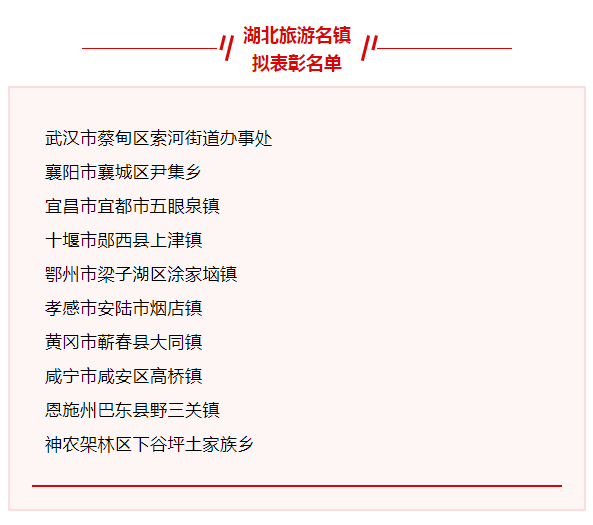 湖北旅游名镇
拟表彰名单

武汉市蔡甸区索河街道办事处
襄阳市襄城区尹集乡
宜昌市宜都市五眼泉镇
十堰市郧西县上津镇
鄂州市梁子湖区涂家垴镇
孝感市安陆市烟店镇
黄冈市蕲春县大同镇
咸宁市咸安区高桥镇
恩施州巴东县野三关镇
神农架林区下谷坪土家族乡